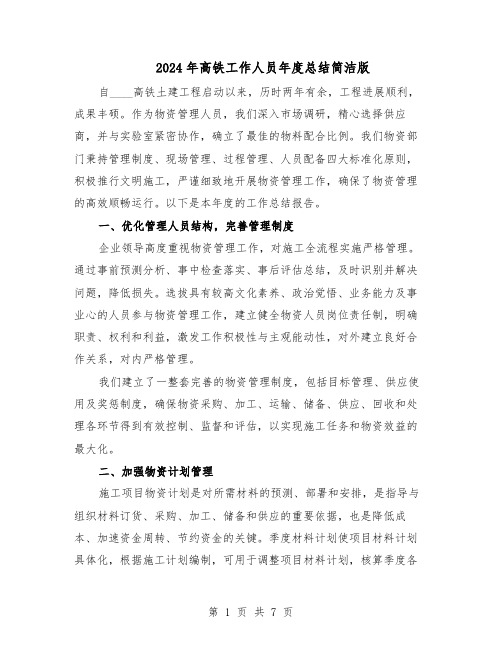 2024年高铁工作人员年度总结简洁版

自____高铁土建工程启动以来，历时两年有余，工程进展顺利，成果丰硕。作为物资管理人员，我们深入市场调研，精心选择供应商，并与实验室紧密协作，确立了最佳的物料配合比例。我们物资部门秉持管理制度、现场管理、过程管理、人员配备四大标准化原则，积极推行文明施工，严谨细致地开展物资管理工作，确保了物资管理的高效顺畅运行。以下是本年度的工作总结报告。

一、优化管理人员结构，完善管理制度

企业领导高度重视物资管理工作，对施工全流程实施严格管理。通过事前预测分析、事中检查落实、事后评估总结，及时识别并解决问题，降低损失。选拔具有较高文化素养、政治觉悟、业务能力及事业心的人员参与物资管理工作，建立健全物资人员岗位责任制，明确职责、权利和利益，激发工作积极性与主观能动性，对外建立良好合作关系，对内严格管理。

我们建立了一整套完善的物资管理制度，包括目标管理、供应使用及奖惩制度，确保物资采购、加工、运输、储备、供应、回收和处理各环节得到有效控制、监督和评估，以实现施工任务和物资效益的最大化。

二、加强物资计划管理

施工项目物资计划是对所需材料的预测、部署和安排，是指导与组织材料订货、采购、加工、储备和供应的重要依据，也是降低成本、加速资金周转、节约资金的关键。季度材料计划使项目材料计划具体化，根据施工计划编制，可用于调整项目材料计划，核算季度各

第 1 页 共 7 页